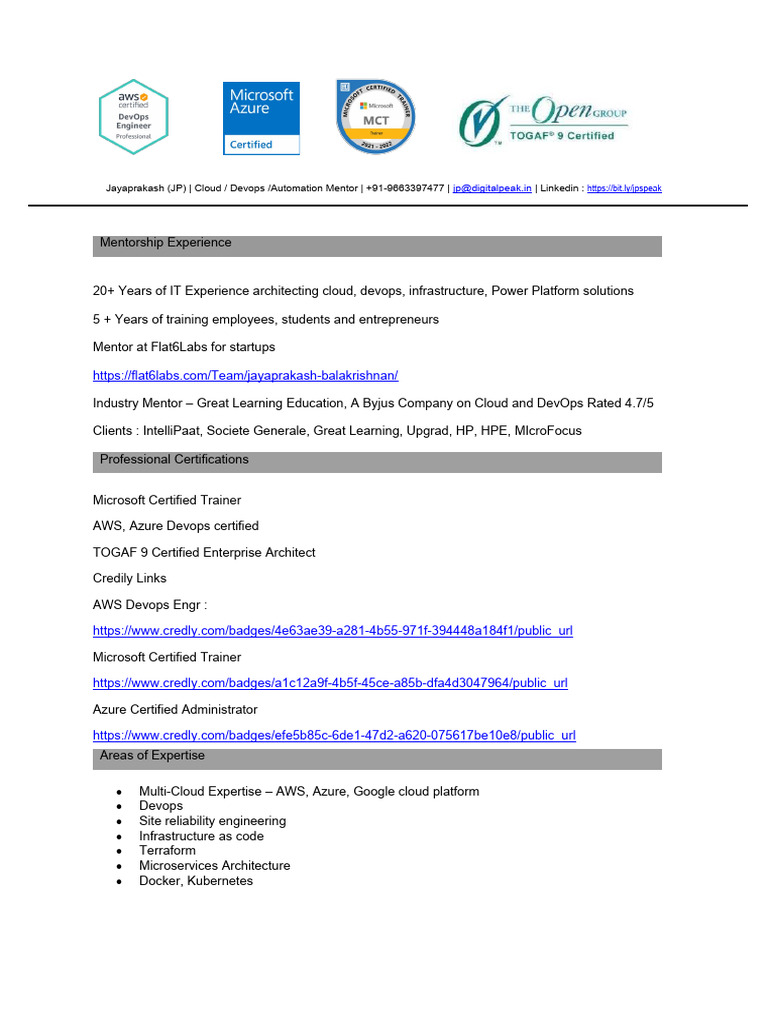 aws certified DevOps Engineer Professional

Microsoft Azure Certified

MICROSOFT CERTIFIED TRAINER Microsoft MCT Trainer 2021 - 2022

THE Open GROUP TOGAF® 9 Certified

Jayaprakash (JP) | Cloud / Devops /Automation Mentor | +91-9663397477 | jp@digitalpeak.in | Linkedin : https://bit.ly/jpspeak

Mentorship Experience

20+ Years of IT Experience architecting cloud, devops, infrastructure, Power Platform solutions

5 + Years of training employees, students and entrepreneurs

Mentor at Flat6Labs for startups

https://flat6labs.com/Team/jayaprakash-balakrishnan/

Industry Mentor – Great Learning Education, A Byjus Company on Cloud and DevOps Rated 4.7/5

Clients : IntelliPaat, Societe Generale, Great Learning, Upgrad, HP, HPE, MIcroFocus

Professional Certifications

Microsoft Certified Trainer

AWS, Azure Devops certified

TOGAF 9 Certified Enterprise Architect

Credily Links

AWS Devops Engr :

https://www.credly.com/badges/4e63ae39-a281-4b55-971f-394448a184f1/public_url

Microsoft Certified Trainer

https://www.credly.com/badges/a1c12a9f-4b5f-45ce-a85b-dfa4d3047964/public_url

Azure Certified Administrator

https://www.credly.com/badges/efe5b85c-6de1-47d2-a620-075617be10e8/public_url

Areas of Expertise

• Multi-Cloud Expertise – AWS, Azure, Google cloud platform
• Devops
• Site reliability engineering
• Infrastructure as code
• Terraform
• Microservices Architecture
• Docker, Kubernetes